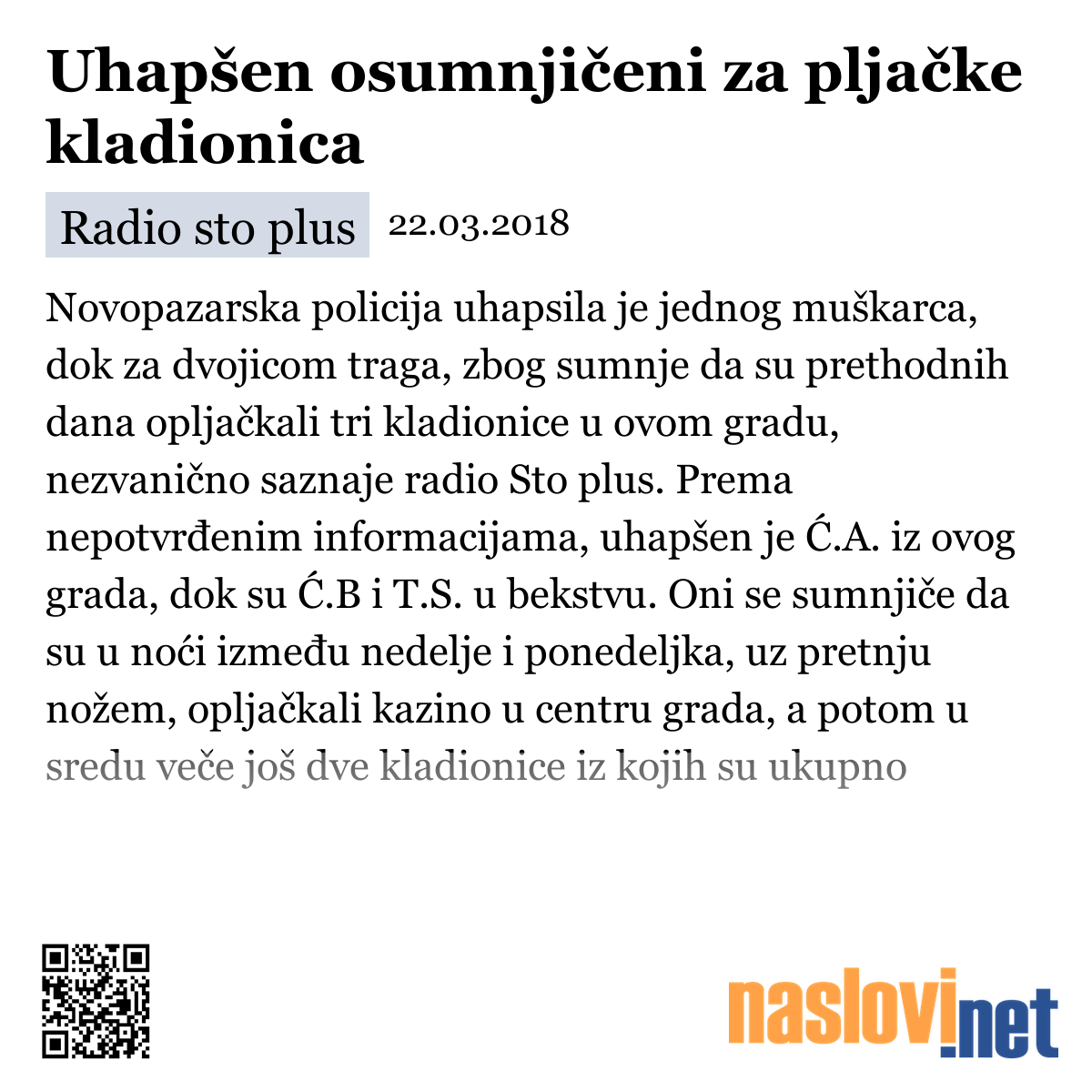 Uhapšen osumnjičeni za pljačke kladionica

Radio sto plus 22.03.2018

Novopazarska policija uhapsila je jednog muškarca, dok za dvojicom traga, zbog sumnje da su prethodnih dana opljačkali tri kladionice u ovom gradu, nezvanično saznaje radio Sto plus. Prema nepotvrđenim informacijama, uhapšen je Ć.A. iz ovog grada, dok su Ć.B i T.S. u bekstvu. Oni se sumnjiče da su u noći između nedelje i ponedeljka, uz pretnju nožem, opljačkali kazino u centru grada, a potom u sredu veče još dve kladionice iz kojih su ukupno

naslovi.net